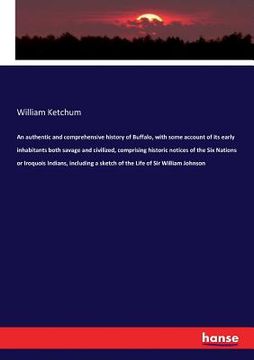 William Ketchum

An authentic and comprehensive history of Buffalo, with some account of its early inhabitants both savage and civilized, comprising historic notices of the Six Nations or Iroquois Indians, including a sketch of the Life of Sir William Johnson

hanse